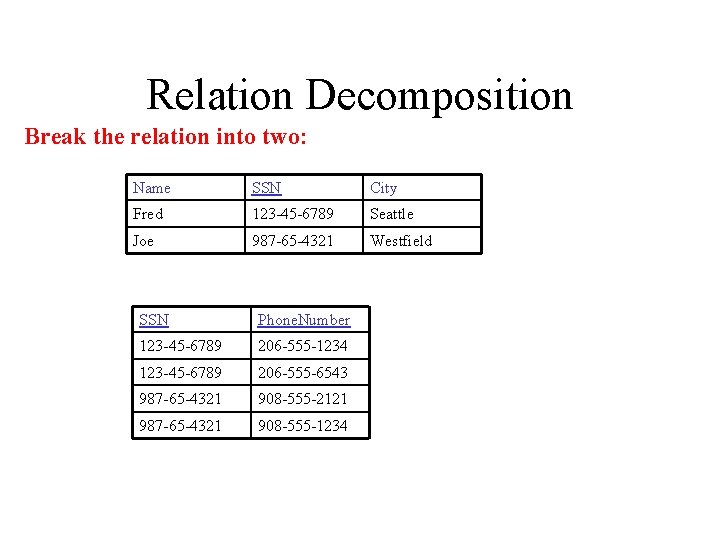 Relation Decomposition

Break the relation into two:

| Name | SSN | City |
|---|---|---|
| Fred | 123-45-6789 | Seattle |
| Joe | 987-65-4321 | Westfield |

| SSN | PhoneNumber |
|---|---|
| 123-45-6789 | 206-555-1234 |
| 123-45-6789 | 206-555-6543 |
| 987-65-4321 | 908-555-2121 |
| 987-65-4321 | 908-555-1234 |